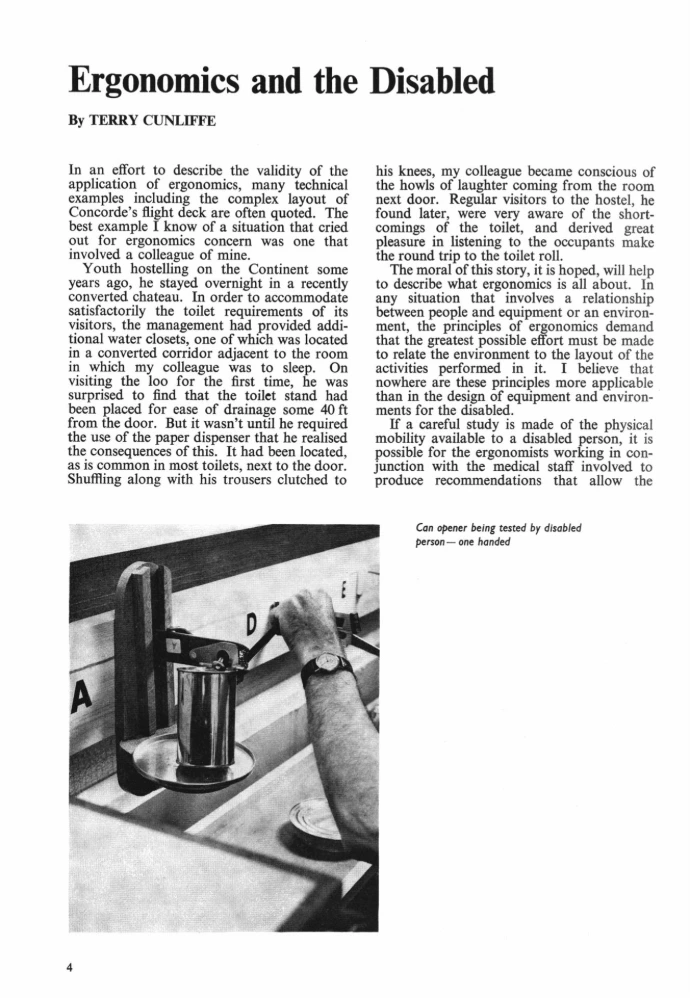 Ergonomics and the Disabled

By TERRY CUNLIFFE

In an effort to describe the validity of the application of ergonomics, many technical examples including the complex layout of Concorde's flight deck are often quoted. The best example I know of a situation that cried out for ergonomics concern was one that involved a colleague of mine.

Youth hostelling on the Continent some years ago, he stayed overnight in a recently converted chateau. In order to accommodate satisfactorily the toilet requirements of its visitors, the management had provided additional water closets, one of which was located in a converted corridor adjacent to the room in which my colleague was to sleep. On visiting the loo for the first time, he was surprised to find that the toilet stand had been placed for ease of drainage some 40 ft from the door. But it wasn't until he required the use of the paper dispenser that he realised the consequences of this. It had been located, as is common in most toilets, next to the door. Shuffling along with his trousers clutched to his knees, my colleague became conscious of the howls of laughter coming from the room next door. Regular visitors to the hostel, he found later, were very aware of the shortcomings of the toilet, and derived great pleasure in listening to the occupants make the round trip to the toilet roll.

The moral of this story, it is hoped, will help to describe what ergonomics is all about. In any situation that involves a relationship between people and equipment or an environment, the principles of ergonomics demand that the greatest possible effort must be made to relate the environment to the layout of the activities performed in it. I believe that nowhere are these principles more applicable than in the design of equipment and environments for the disabled.

If a careful study is made of the physical mobility available to a disabled person, it is possible for the ergonomists working in conjunction with the medical staff involved to produce recommendations that allow the

Can opener being tested by disabled person— one handed

A D E

4